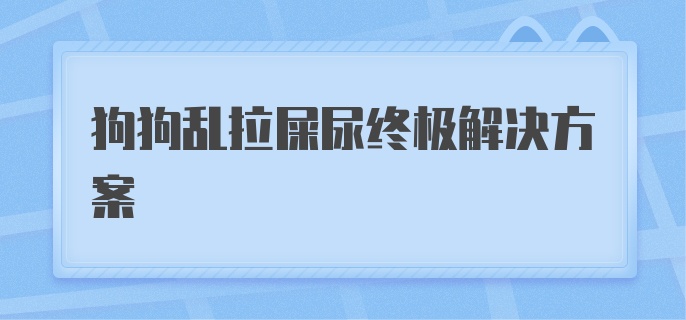 狗狗乱拉屎尿终极解决方案